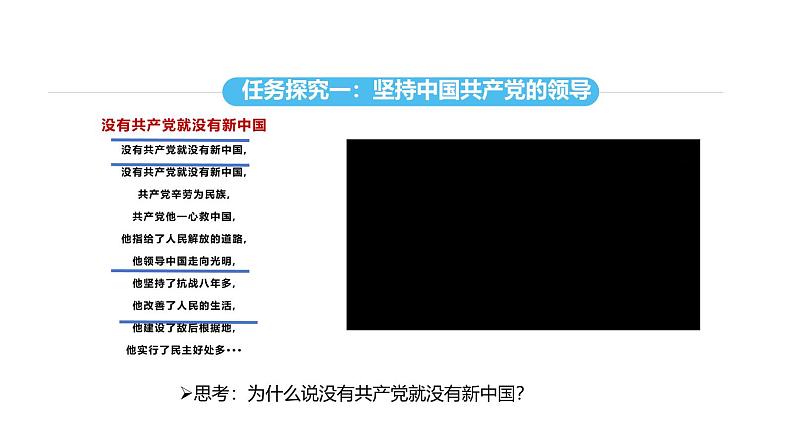 任务探究一：坚持中国共产党的领导

没有共产党就没有新中国

没有共产党就没有新中国，
没有共产党就没有新中国，
共产党辛劳为民族，
共产党他一心救中国，
他指给了人民解放的道路，
他领导中国走向光明，
他坚持了抗战八年多，
他改善了人民的生活，
他建设了敌后根据地，
他实行了民主好处多···

➢思考：为什么说没有共产党就没有新中国？